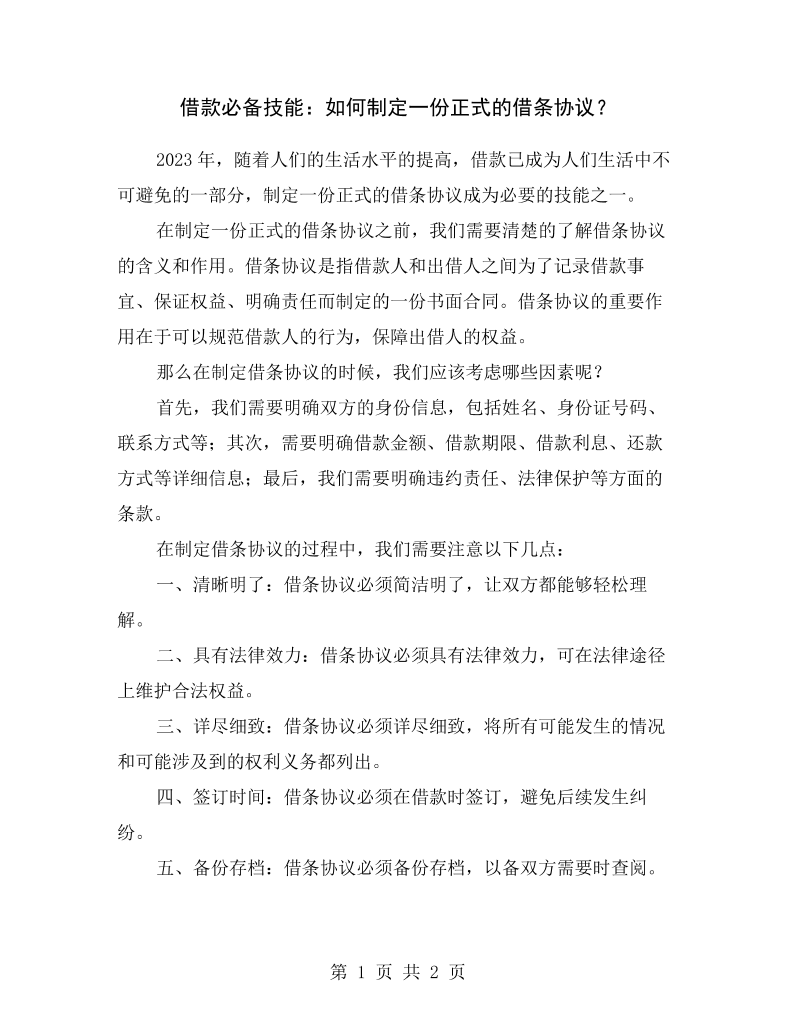 借款必备技能：如何制定一份正式的借条协议？

2023年，随着人们的生活水平的提高，借款已成为人们生活中不可避免的一部分，制定一份正式的借条协议成为必要的技能之一。

在制定一份正式的借条协议之前，我们需要清楚的了解借条协议的含义和作用。借条协议是指借款人和出借人之间为了记录借款事宜、保证权益、明确责任而制定的一份书面合同。借条协议的重要作用在于可以规范借款人的行为，保障出借人的权益。

那么在制定借条协议的时候，我们应该考虑哪些因素呢？

首先，我们需要明确双方的身份信息，包括姓名、身份证号码、联系方式等；其次，需要明确借款金额、借款期限、借款利息、还款方式等详细信息；最后，我们需要明确违约责任、法律保护等方面的条款。

在制定借条协议的过程中，我们需要注意以下几点：

一、清晰明了：借条协议必须简洁明了，让双方都能够轻松理解。

二、具有法律效力：借条协议必须具有法律效力，可在法律途径上维护合法权益。

三、详尽细致：借条协议必须详尽细致，将所有可能发生的情况和可能涉及到的权利义务都列出。

四、签订时间：借条协议必须在借款时签订，避免后续发生纠纷。

五、备份存档：借条协议必须备份存档，以备双方需要时查阅。

第1页 共2页